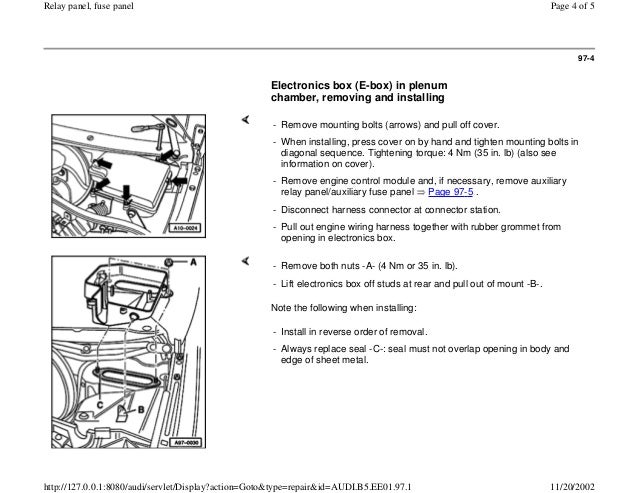 Relay panel, fuse panel

Page 4 of 5

97-4

Electronics box (E-box) in plenum chamber, removing and installing

A10-0024

- Remove mounting bolts (arrows) and pull off cover.

- When installing, press cover on by hand and tighten mounting bolts in diagonal sequence. Tightening torque: 4 Nm (35 in. lb) (also see information on cover).

- Remove engine control module and, if necessary, remove auxiliary relay panel/auxiliary fuse panel ⇒ Page 97-5 .

- Disconnect harness connector at connector station.

- Pull out engine wiring harness together with rubber grommet from opening in electronics box.

A

C

B

A97-0030

- Remove both nuts -A- (4 Nm or 35 in. lb).

- Lift electronics box off studs at rear and pull out of mount -B-.

Note the following when installing:

- Install in reverse order of removal.

- Always replace seal -C-: seal must not overlap opening in body and edge of sheet metal.

http://127.0.0.1:8080/audi/servlet/Display?action=Goto&type=repair&id=AUDI.B5.EE01.97.1

11/20/2002